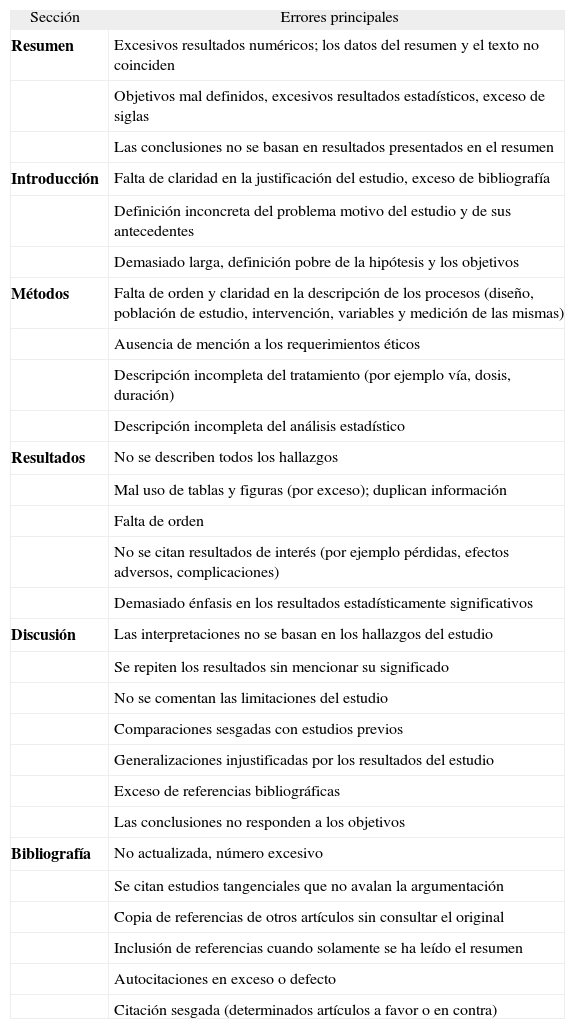 | Sección | Errores principales |
|---|---|
| **Resumen** | Excesivos resultados numéricos; los datos del resumen y el texto no coinciden |
| | Objetivos mal definidos, excesivos resultados estadísticos, exceso de siglas |
| | Las conclusiones no se basan en resultados presentados en el resumen |
| **Introducción** | Falta de claridad en la justificación del estudio, exceso de bibliografía |
| | Definición inconcreta del problema motivo del estudio y de sus antecedentes |
| | Demasiado larga, definición pobre de la hipótesis y los objetivos |
| **Métodos** | Falta de orden y claridad en la descripción de los procesos (diseño, población de estudio, intervención, variables y medición de las mismas) |
| | Ausencia de mención a los requerimientos éticos |
| | Descripción incompleta del tratamiento (por ejemplo vía, dosis, duración) |
| | Descripción incompleta del análisis estadístico |
| **Resultados** | No se describen todos los hallazgos |
| | Mal uso de tablas y figuras (por exceso); duplican información |
| | Falta de orden |
| | No se citan resultados de interés (por ejemplo pérdidas, efectos adversos, complicaciones) |
| | Demasiado énfasis en los resultados estadísticamente significativos |
| **Discusión** | Las interpretaciones no se basan en los hallazgos del estudio |
| | Se repiten los resultados sin mencionar su significado |
| | No se comentan las limitaciones del estudio |
| | Comparaciones sesgadas con estudios previos |
| | Generalizaciones injustificadas por los resultados del estudio |
| | Exceso de referencias bibliográficas |
| | Las conclusiones no responden a los objetivos |
| **Bibliografía** | No actualizada, número excesivo |
| | Se citan estudios tangenciales que no avalan la argumentación |
| | Copia de referencias de otros artículos sin consultar el original |
| | Inclusión de referencias cuando solamente se ha leído el resumen |
| | Autocitaciones en exceso o defecto |
| | Citación sesgada (determinados artículos a favor o en contra) |